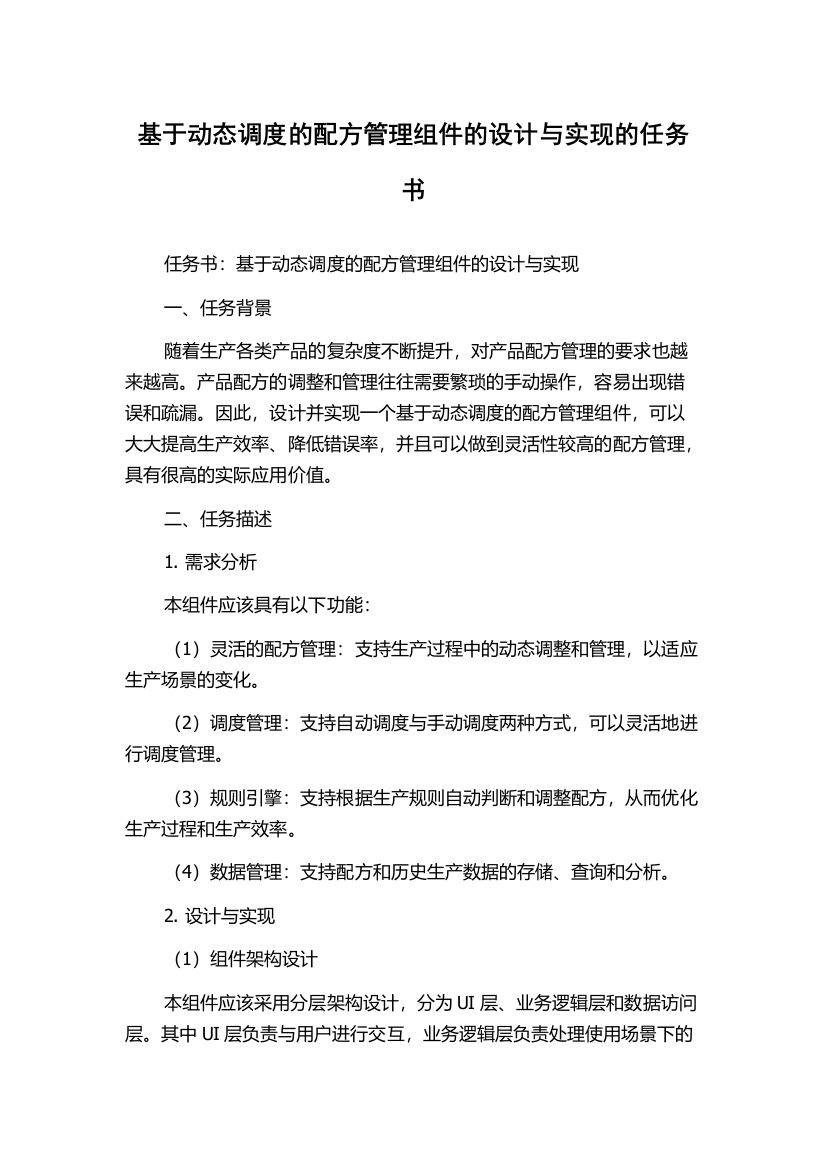 基于动态调度的配方管理组件的设计与实现的任务书

任务书：基于动态调度的配方管理组件的设计与实现

一、任务背景

随着生产各类产品的复杂度不断提升，对产品配方管理的要求也越来越高。产品配方的调整和管理往往需要繁琐的手动操作，容易出现错误和疏漏。因此，设计并实现一个基于动态调度的配方管理组件，可以大大提高生产效率、降低错误率，并且可以做到灵活性较高的配方管理，具有很高的实际应用价值。

二、任务描述

1. 需求分析

本组件应该具有以下功能：

（1）灵活的配方管理：支持生产过程中的动态调整和管理，以适应生产场景的变化。

（2）调度管理：支持自动调度与手动调度两种方式，可以灵活地进行调度管理。

（3）规则引擎：支持根据生产规则自动判断和调整配方，从而优化生产过程和生产效率。

（4）数据管理：支持配方和历史生产数据的存储、查询和分析。

2. 设计与实现

（1）组件架构设计

本组件应该采用分层架构设计，分为 UI 层、业务逻辑层和数据访问层。其中 UI 层负责与用户进行交互，业务逻辑层负责处理使用场景下的